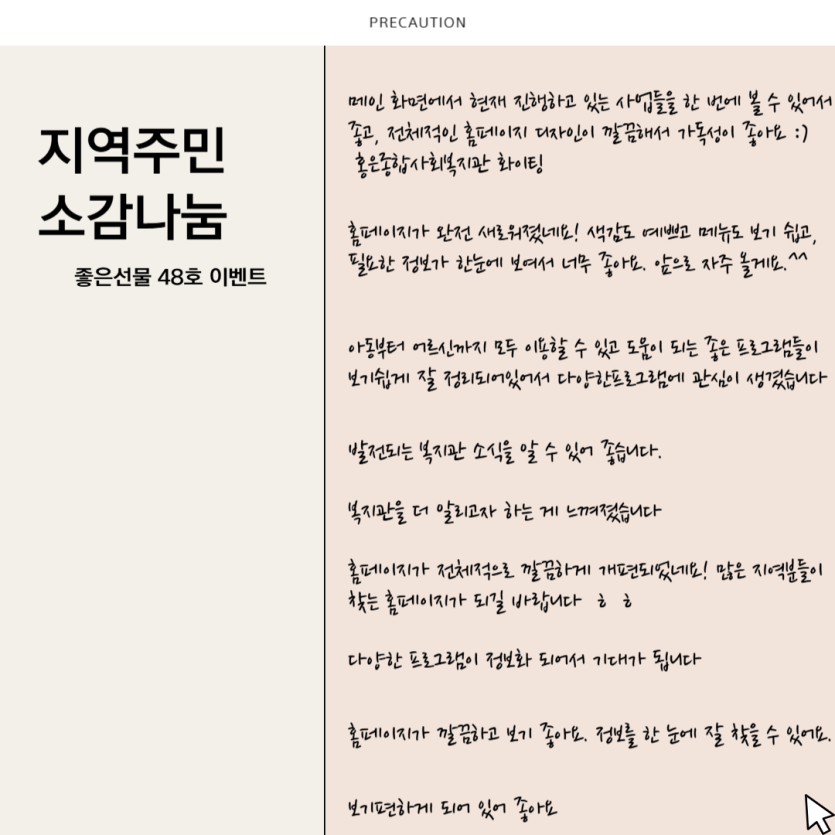 PRECAUTION

지역주민
소감나눔

좋은선물 48호 이벤트

메인 화면에서 현재 진행하고 있는 사업들을 한 번에 볼 수 있어서 좋고, 전체적인 홈페이지 디자인이 깔끔해서 가독성이 좋아요 :) 홍은종합사회복지관 화이팅

홈페이지가 완전 새로워졌네요! 색감도 예쁘고 메뉴도 보기 쉽고, 필요한 정보가 한눈에 보여서 너무 좋아요. 앞으로 자주 올게요.^^

아동부터 어르신까지 모두 이용할 수 있고 도움이 되는 좋은 프로그램들이 보기쉽게 잘 정리되어있어서 다양한프로그램에 관심이 생겼습니다

발전되는 복지관 소식을 알 수 있어 좋습니다.

복지관을 더 알리고자 하는 게 느껴졌습니다

홈페이지가 전체적으로 깔끔하게 개편되었네요! 많은 지역분들이 찾는 홈페이지가 되길 바랍니다 ㅎ ㅎ

다양한 프로그램이 정보화 되어서 기대가 됩니다

홈페이지가 깔끔하고 보기 좋아요. 정보를 한 눈에 잘 찾을 수 있어요.

보기편하게 되어 있어 좋아요